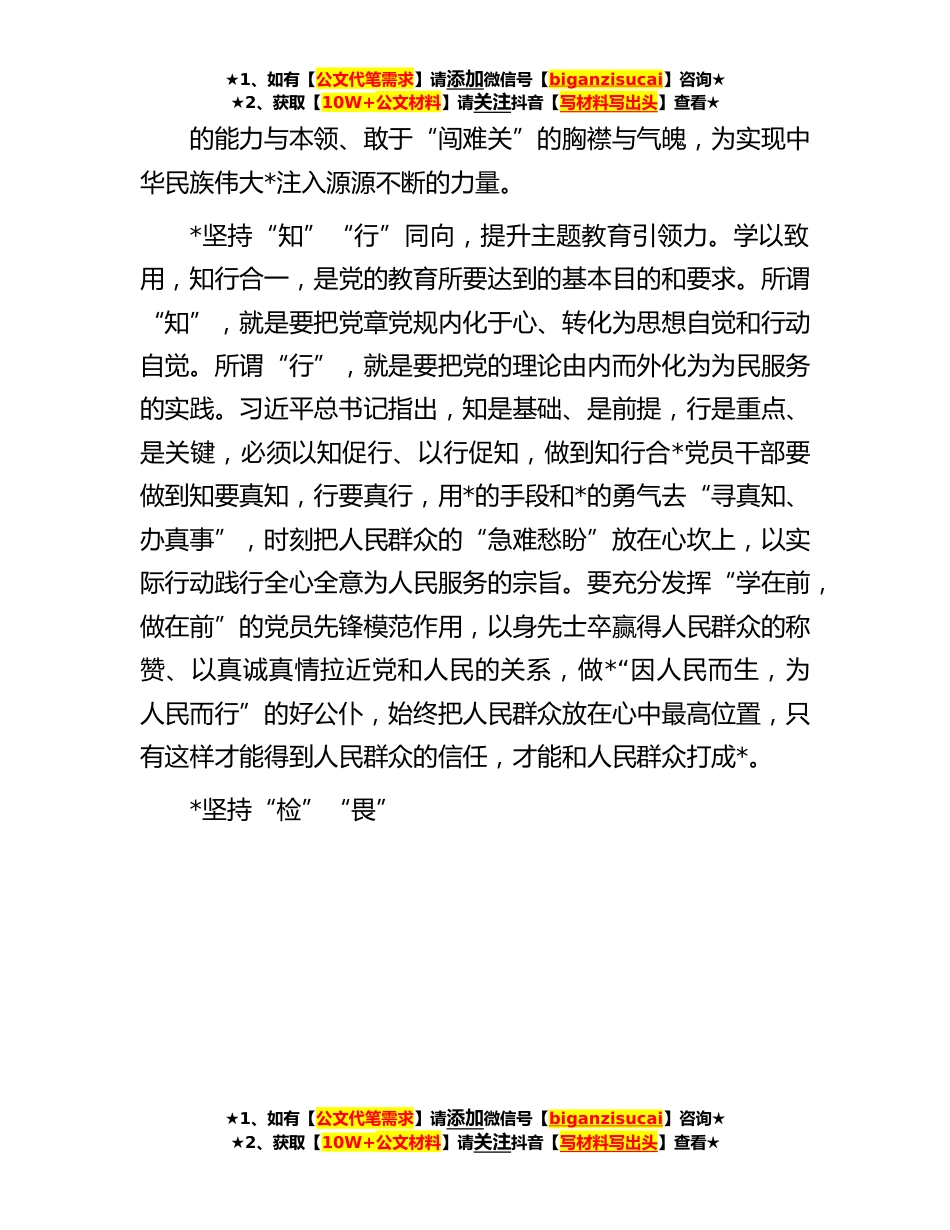 ★1、如有【公文代笔需求】请添加微信号【biganzisucai】咨询★
★2、获取【10W+公文材料】请关注抖音【写材料写出头】查看★

的能力与本领、敢于“闯难关”的胸襟与气魄，为实现中华民族伟大*注入源源不断的力量。

*坚持“知”“行”同向，提升主题教育引领力。学以致用，知行合一，是党的教育所要达到的基本目的和要求。所谓“知”，就是要把党章党规内化于心、转化为思想自觉和行动自觉。所谓“行”，就是要把党的理论由内而外化为为民服务的实践。习近平总书记指出，知是基础、是前提，行是重点、是关键，必须以知促行、以行促知，做到知行合*党员干部要做到知要真知，行要真行，用*的手段和*的勇气去“寻真知、办真事”，时刻把人民群众的“急难愁盼”放在心坎上，以实际行动践行全心全意为人民服务的宗旨。要充分发挥“学在前，做在前”的党员先锋模范作用，以身先士卒赢得人民群众的称赞、以真诚真情拉近党和人民的关系，做*“因人民而生，为人民而行”的好公仆，始终把人民群众放在心中最高位置，只有这样才能得到人民群众的信任，才能和人民群众打成*。

*坚持“检”“畏”

★1、如有【公文代笔需求】请添加微信号【biganzisucai】咨询★
★2、获取【10W+公文材料】请关注抖音【写材料写出头】查看★